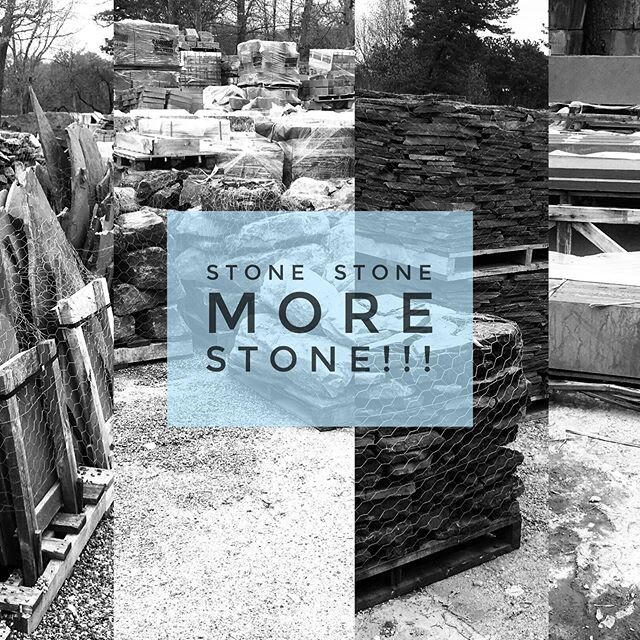 STONE STONE
MORE
STONE!!!